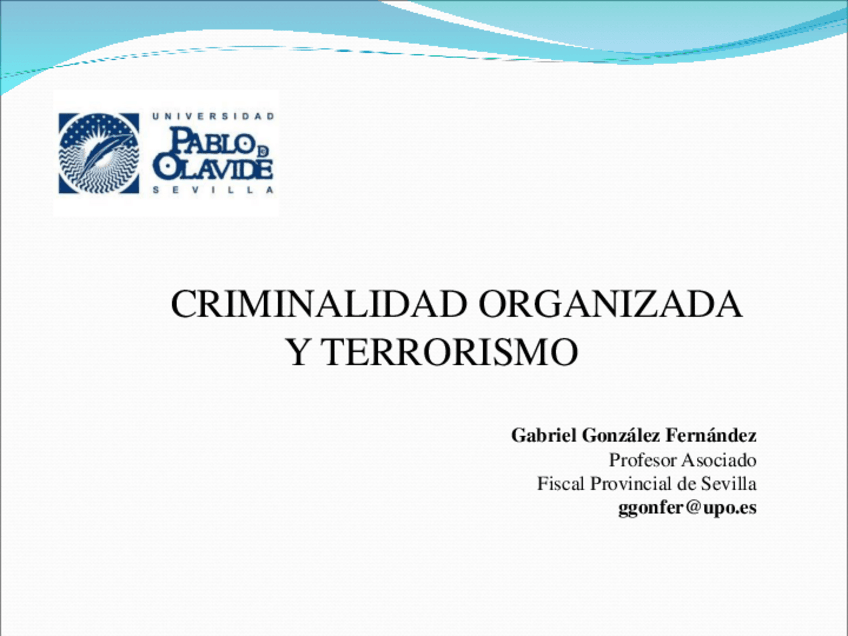 UNIVERSIDAD
PABLO DE OLAVIDE
SEVILLA

CRIMINALIDAD ORGANIZADA
Y TERRORISMO

Gabriel González Fernández
Profesor Asociado
Fiscal Provincial de Sevilla
ggonfer@upo.es